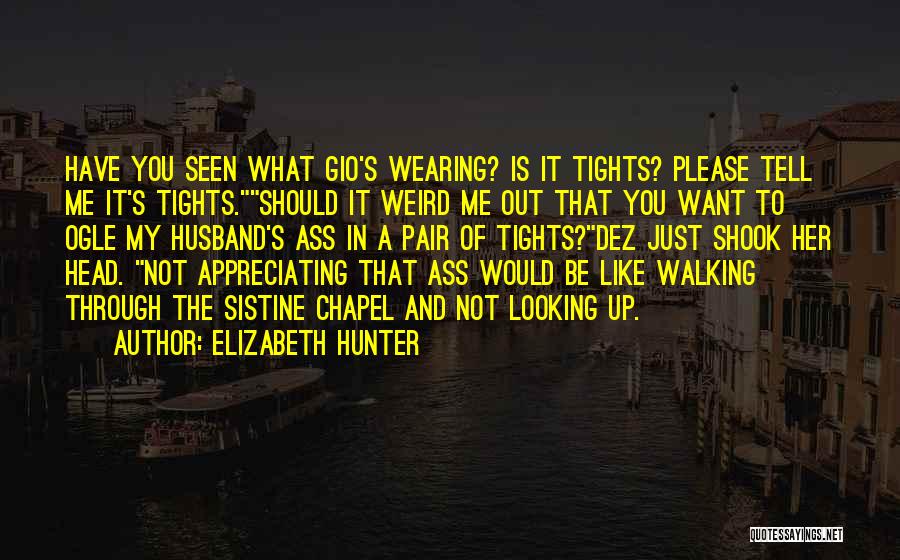 HAVE YOU SEEN WHAT GIO'S WEARING? IS IT TIGHTS? PLEASE TELL ME IT'S TIGHTS.""SHOULD IT WEIRD ME OUT THAT YOU WANT TO OGLE MY HUSBAND'S ASS IN A PAIR OF TIGHTS?"DEZ JUST SHOOK HER HEAD. "NOT APPRECIATING THAT ASS WOULD BE LIKE WALKING THROUGH THE SISTINE CHAPEL AND NOT LOOKING UP.

AUTHOR: ELIZABETH HUNTER

QUOTESSAYINGS.NET